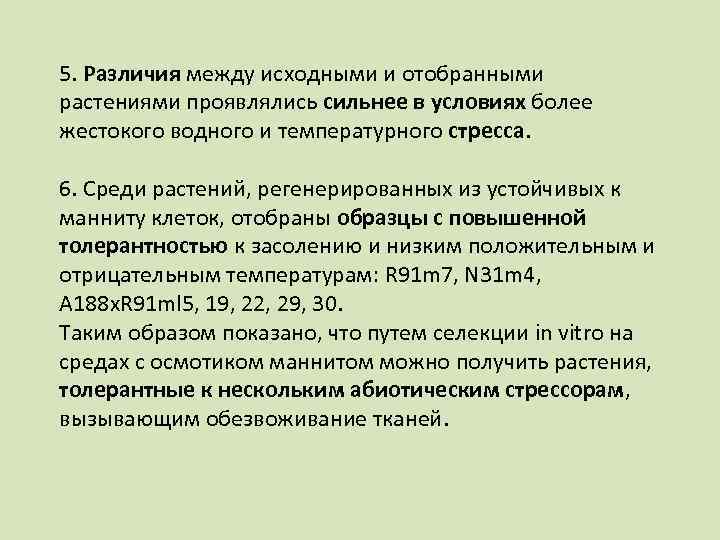 5. Различия между исходными и отобранными растениями проявлялись сильнее в условиях более жестокого водного и температурного стресса.

6. Среди растений, регенерированных из устойчивых к манниту клеток, отобраны образцы с повышенной толерантностью к засолению и низким положительным и отрицательным температурам: R91m7, N31m4, A188xR91ml5, 19, 22, 29, 30.
Таким образом показано, что путем селекции in vitro на средах с осмотиком маннитом можно получить растения, толерантные к нескольким абиотическим стрессорам, вызывающим обезвоживание тканей.